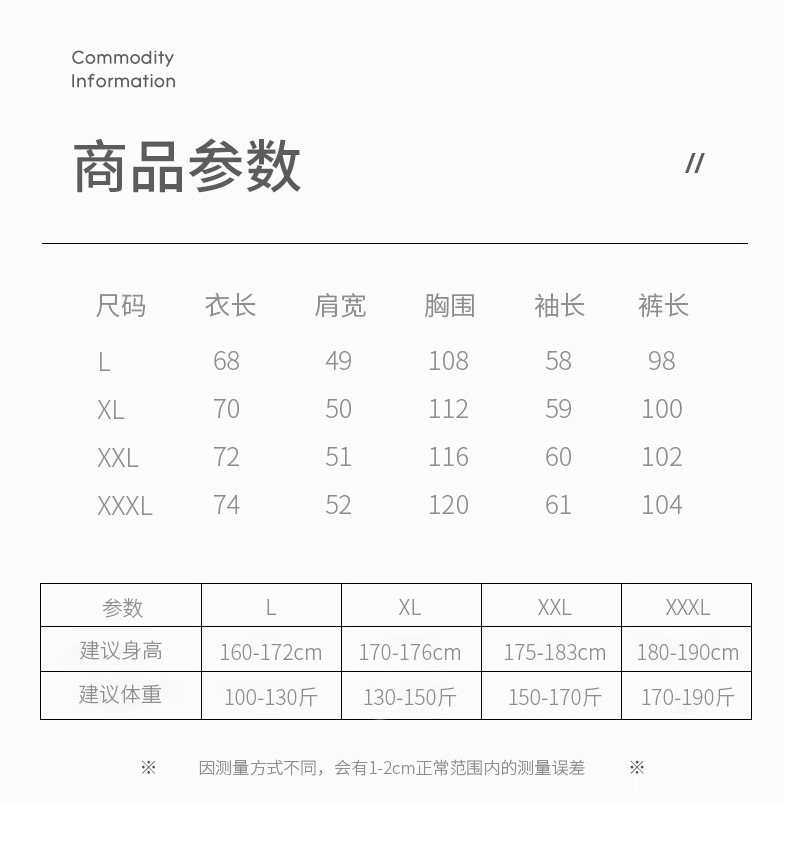 Commodity
Information

商品参数

//

| 尺码 | 衣长 | 肩宽 | 胸围 | 袖长 | 裤长 |
|---|---|---|---|---|---|
| L | 68 | 49 | 108 | 58 | 98 |
| XL | 70 | 50 | 112 | 59 | 100 |
| XXL | 72 | 51 | 116 | 60 | 102 |
| XXXL | 74 | 52 | 120 | 61 | 104 |

| 参数 | L | XL | XXL | XXXL |
|---|---|---|---|---|
| 建议身高 | 160-172cm | 170-176cm | 175-183cm | 180-190cm |
| 建议体重 | 100-130斤 | 130-150斤 | 150-170斤 | 170-190斤 |

※ 因测量方式不同，会有1-2cm正常范围内的测量误差 ※